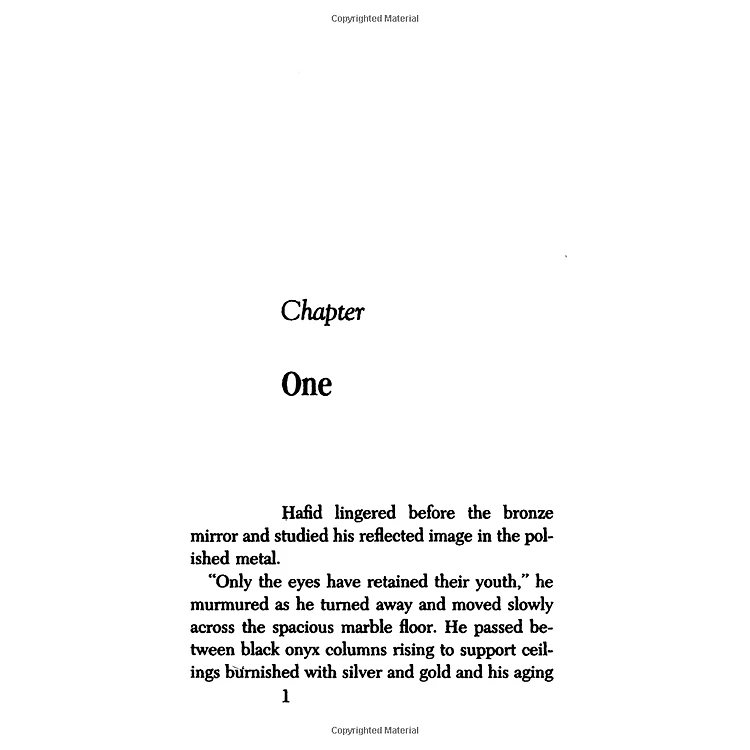 Copyrighted Material

Chapter

One

Hafid lingered before the bronze mirror and studied his reflected image in the polished metal.

"Only the eyes have retained their youth," he murmured as he turned away and moved slowly across the spacious marble floor. He passed between black onyx columns rising to support ceilings burnished with silver and gold and his aging

1

Copyrighted Material